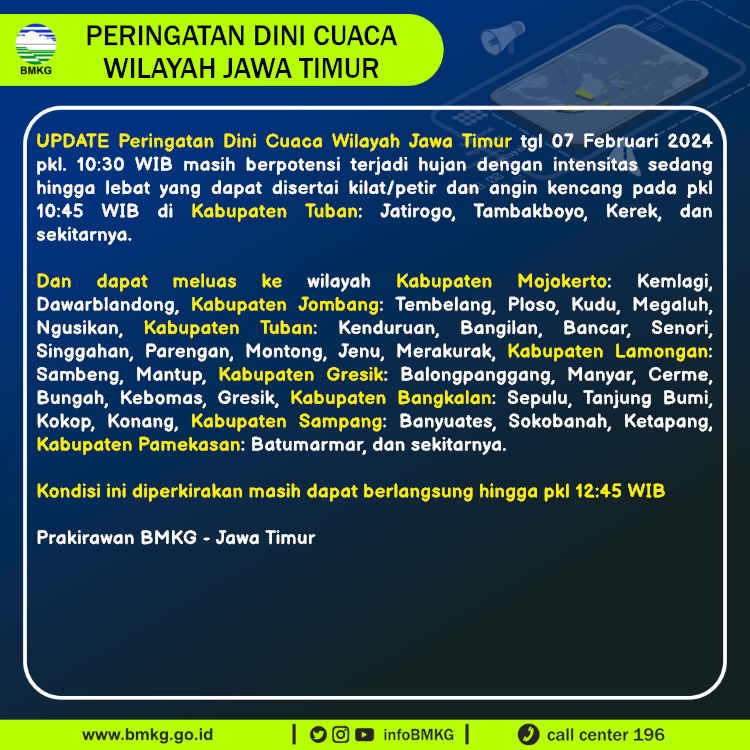 BMKG

PERINGATAN DINI CUACA WILAYAH JAWA TIMUR

UPDATE Peringatan Dini Cuaca Wilayah Jawa Timur tgl 07 Februari 2024 pkl. 10:30 WIB masih berpotensi terjadi hujan dengan intensitas sedang hingga lebat yang dapat disertai kilat/petir dan angin kencang pada pkl 10:45 WIB di Kabupaten Tuban: Jatirogo, Tambakboyo, Kerek, dan sekitarnya.

Dan dapat meluas ke wilayah Kabupaten Mojokerto: Kemlagi, Dawarblandong, Kabupaten Jombang: Tembelang, Ploso, Kudu, Megaluh, Ngusikan, Kabupaten Tuban: Kenduruan, Bangilan, Bancar, Senori, Singgahan, Parengan, Montong, Jenu, Merakurak, Kabupaten Lamongan: Sambeng, Mantup, Kabupaten Gresik: Balongpanggang, Manyar, Cerme, Bungah, Kebomas, Gresik, Kabupaten Bangkalan: Sepulu, Tanjung Bumi, Kokop, Konang, Kabupaten Sampang: Banyuates, Sokobanah, Ketapang, Kabupaten Pamekasan: Batumarmar, dan sekitarnya.

Kondisi ini diperkirakan masih dapat berlangsung hingga pkl 12:45 WIB

Prakirawan BMKG - Jawa Timur

www.bmkg.go.id | infoBMKG | call center 196